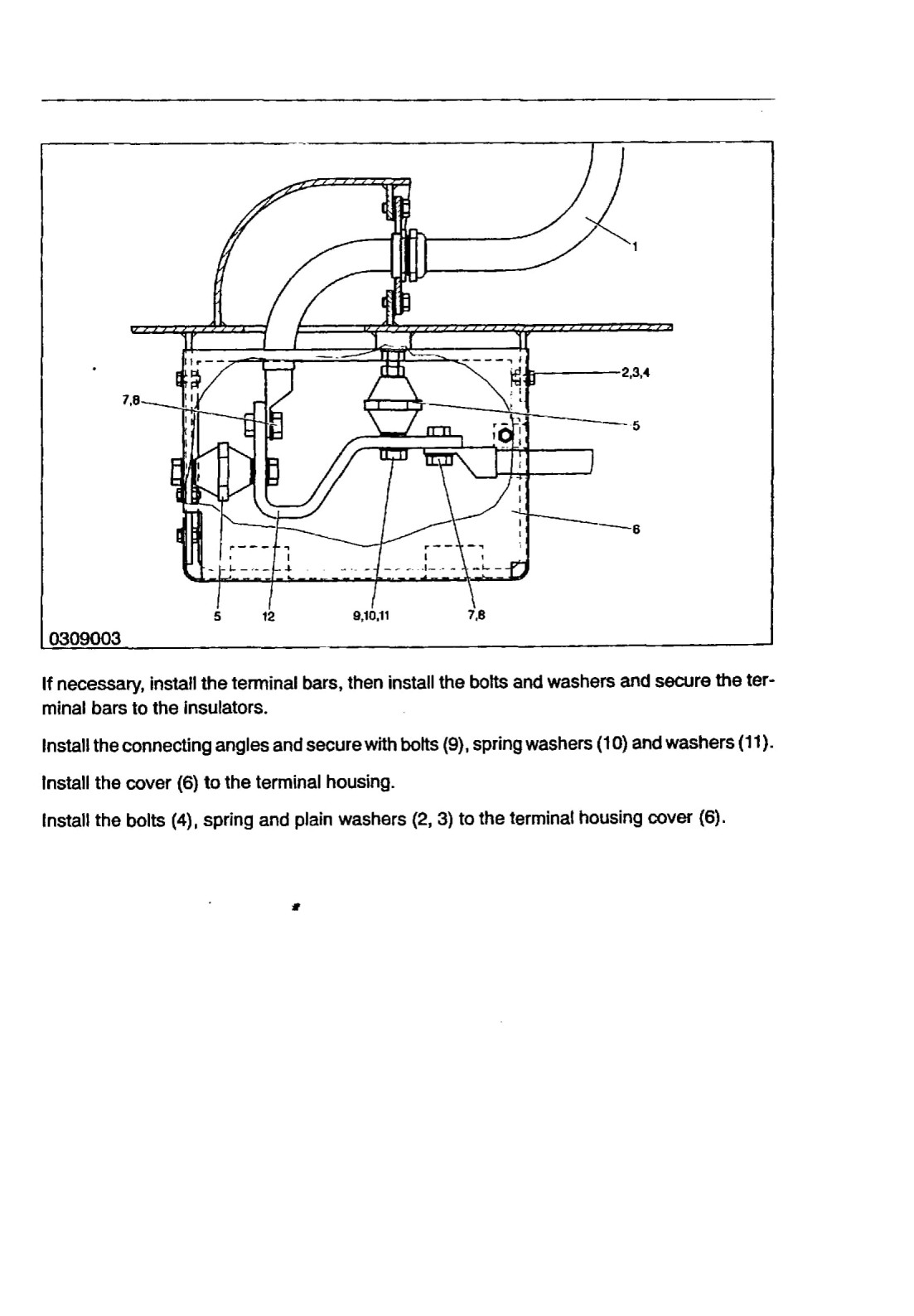 1

2,3,4

7,8

5

6

5 12 9,10,11 7,8

0309003

If necessary, install the terminal bars, then install the bolts and washers and secure the terminal bars to the insulators.

Install the connecting angles and secure with bolts (9), spring washers (10) and washers (11).

Install the cover (6) to the terminal housing.

Install the bolts (4), spring and plain washers (2, 3) to the terminal housing cover (6).